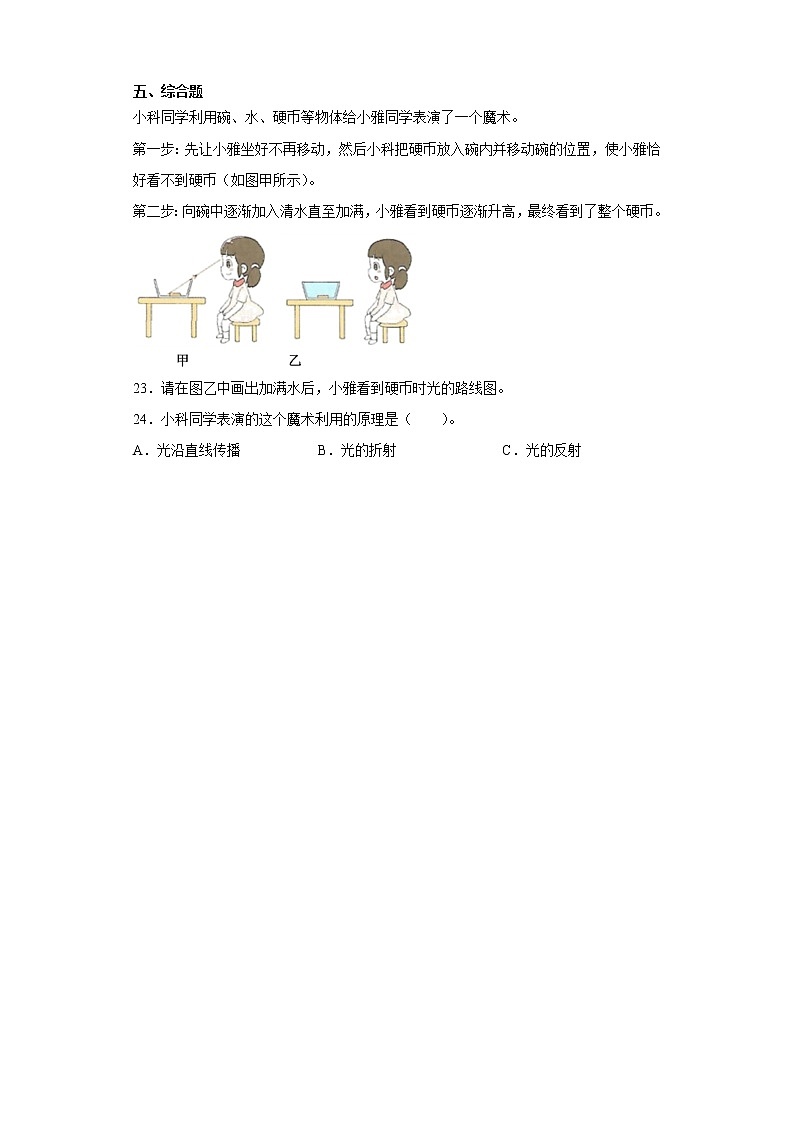 五、综合题

小科同学利用碗、水、硬币等物体给小雅同学表演了一个魔术。

第一步：先让小雅坐好不再移动，然后小科把硬币放入碗内并移动碗的位置，使小雅恰好看不到硬币（如图甲所示）。

第二步：向碗中逐渐加入清水直至加满，小雅看到硬币逐渐升高，最终看到了整个硬币。

甲　　乙

23．请在图乙中画出加满水后，小雅看到硬币时光的路线图。

24．小科同学表演的这个魔术利用的原理是（　　）。

A．光沿直线传播　　B．光的折射　　C．光的反射